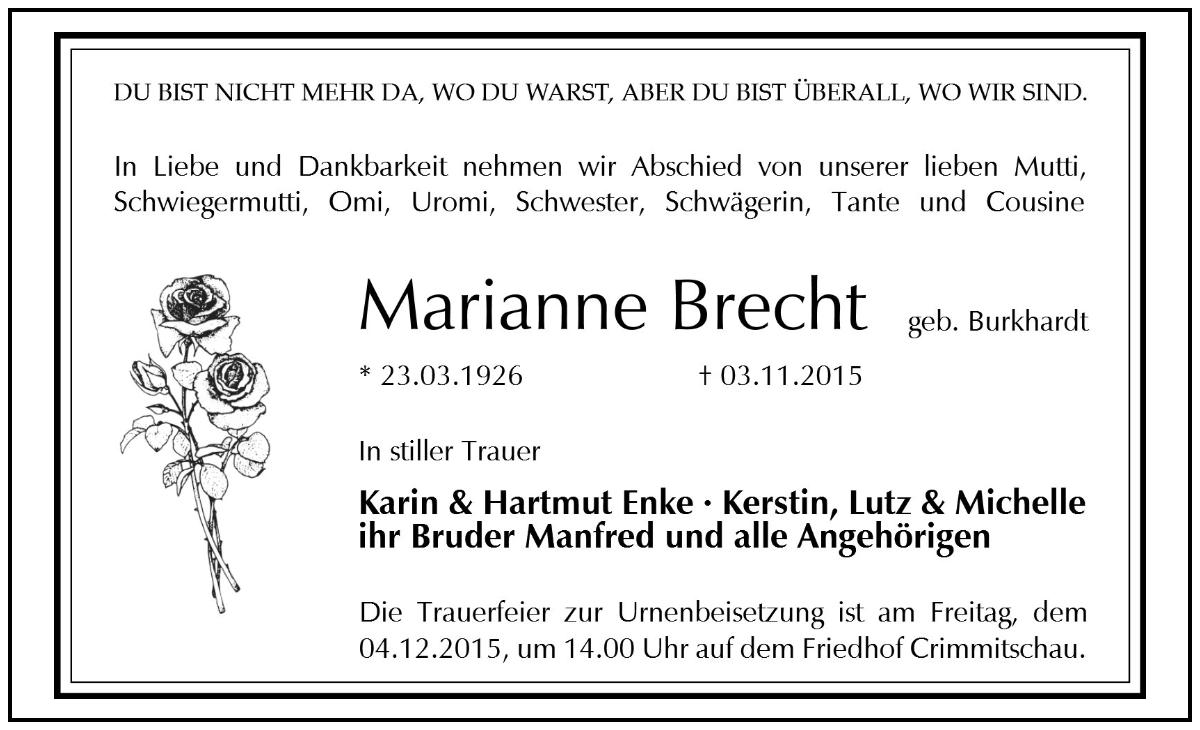 DU BIST NICHT MEHR DA, WO DU WARST, ABER DU BIST ÜBERALL, WO WIR SIND.

In Liebe und Dankbarkeit nehmen wir Abschied von unserer lieben Mutti, Schwiegermutti, Omi, Uromi, Schwester, Schwägerin, Tante und Cousine

Marianne Brecht geb. Burkhardt

* 23.03.1926 † 03.11.2015

In stiller Trauer

Karin & Hartmut Enke · Kerstin, Lutz & Michelle
ihr Bruder Manfred und alle Angehörigen

Die Trauerfeier zur Urnenbeisetzung ist am Freitag, dem 04.12.2015, um 14.00 Uhr auf dem Friedhof Crimmitschau.